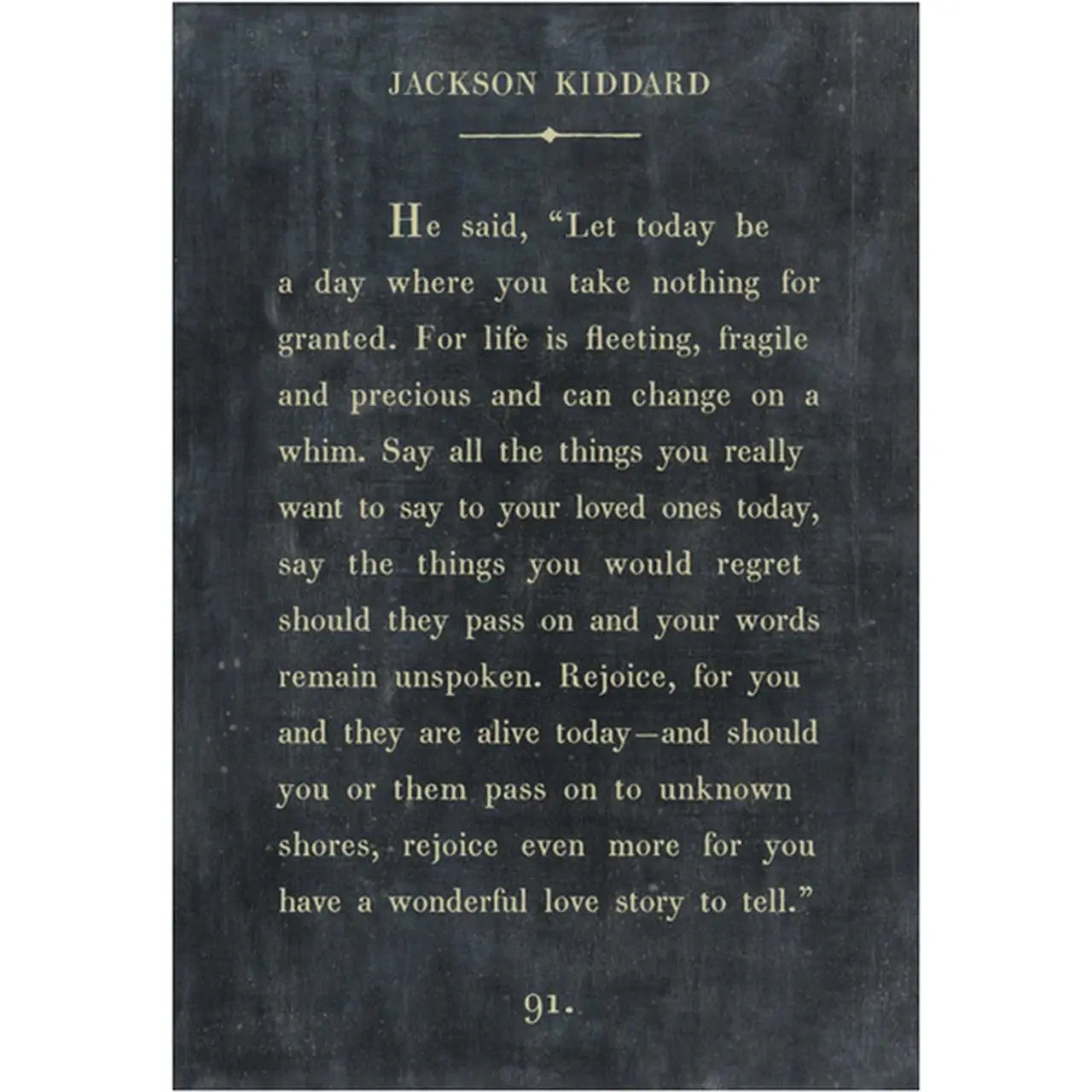 JACKSON KIDDARD

He said, "Let today be a day where you take nothing for granted. For life is fleeting, fragile and precious and can change on a whim. Say all the things you really want to say to your loved ones today, say the things you would regret should they pass on and your words remain unspoken. Rejoice, for you and they are alive today—and should you or them pass on to unknown shores, rejoice even more for you have a wonderful love story to tell."

91.